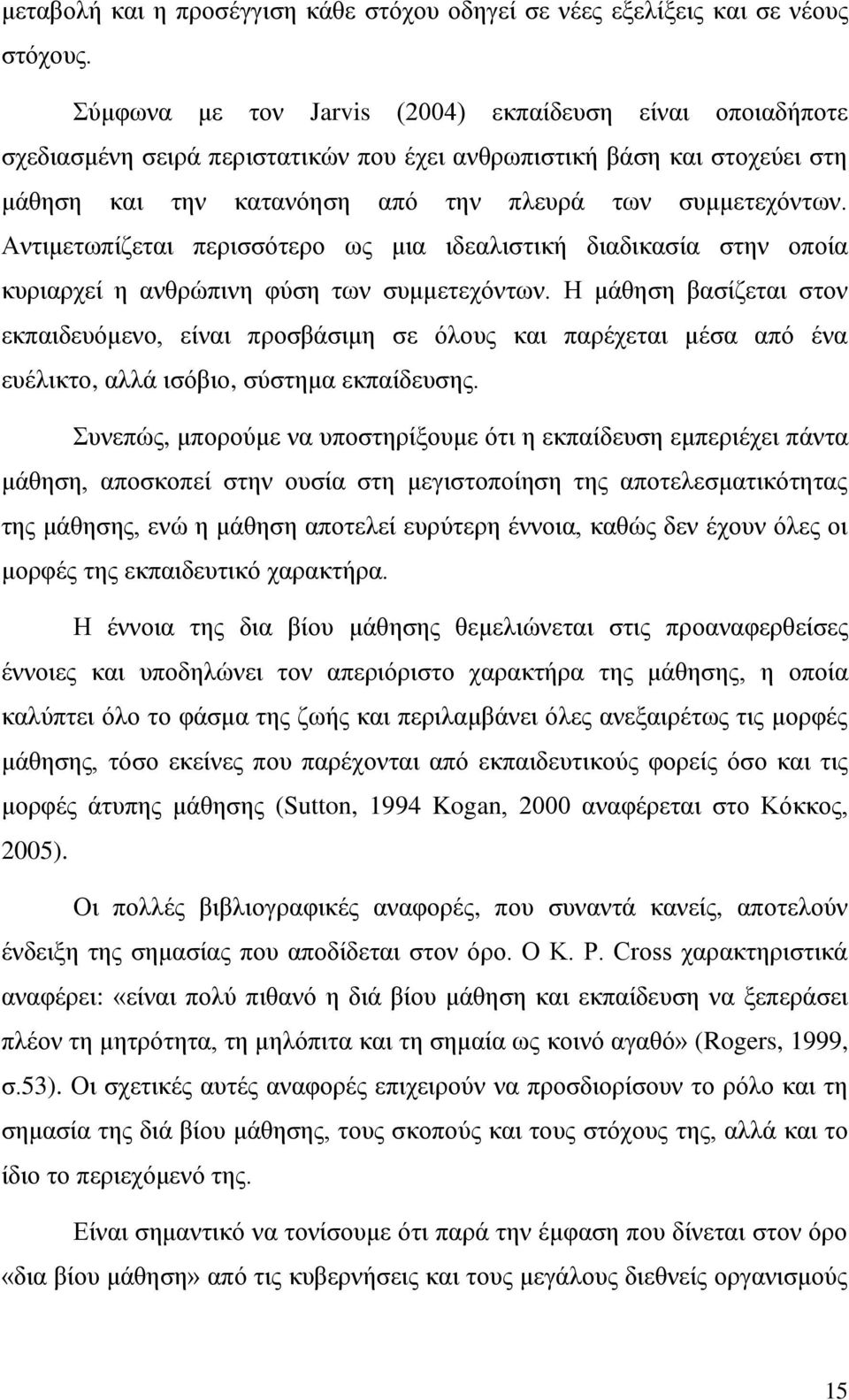 μεταβολή και η προσέγγιση κάθε στόχου οδηγεί σε νέες εξελίξεις και σε νέους στόχους.

Σύμφωνα με τον Jarvis (2004) εκπαίδευση είναι οποιαδήποτε σχεδιασμένη σειρά περιστατικών που έχει ανθρωπιστική βάση και στοχεύει στη μάθηση και την κατανόηση από την πλευρά των συμμετεχόντων. Αντιμετωπίζεται περισσότερο ως μια ιδεαλιστική διαδικασία στην οποία κυριαρχεί η ανθρώπινη φύση των συμμετεχόντων. Η μάθηση βασίζεται στον εκπαιδευόμενο, είναι προσβάσιμη σε όλους και παρέχεται μέσα από ένα ευέλικτο, αλλά ισόβιο, σύστημα εκπαίδευσης.

Συνεπώς, μπορούμε να υποστηρίξουμε ότι η εκπαίδευση εμπεριέχει πάντα μάθηση, αποσκοπεί στην ουσία στη μεγιστοποίηση της αποτελεσματικότητας της μάθησης, ενώ η μάθηση αποτελεί ευρύτερη έννοια, καθώς δεν έχουν όλες οι μορφές της εκπαιδευτικό χαρακτήρα.

Η έννοια της δια βίου μάθησης θεμελιώνεται στις προαναφερθείσες έννοιες και υποδηλώνει τον απεριόριστο χαρακτήρα της μάθησης, η οποία καλύπτει όλο το φάσμα της ζωής και περιλαμβάνει όλες ανεξαιρέτως τις μορφές μάθησης, τόσο εκείνες που παρέχονται από εκπαιδευτικούς φορείς όσο και τις μορφές άτυπης μάθησης (Sutton, 1994 Kogan, 2000 αναφέρεται στο Κόκκος, 2005).

Οι πολλές βιβλιογραφικές αναφορές, που συναντά κανείς, αποτελούν ένδειξη της σημασίας που αποδίδεται στον όρο. Ο K. P. Cross χαρακτηριστικά αναφέρει: «είναι πολύ πιθανό η διά βίου μάθηση και εκπαίδευση να ξεπεράσει πλέον τη μητρότητα, τη μηλόπιτα και τη σημαία ως κοινό αγαθό» (Rogers, 1999, σ.53). Οι σχετικές αυτές αναφορές επιχειρούν να προσδιορίσουν το ρόλο και τη σημασία της διά βίου μάθησης, τους σκοπούς και τους στόχους της, αλλά και το ίδιο το περιεχόμενό της.

Είναι σημαντικό να τονίσουμε ότι παρά την έμφαση που δίνεται στον όρο «δια βίου μάθηση» από τις κυβερνήσεις και τους μεγάλους διεθνείς οργανισμούς

15